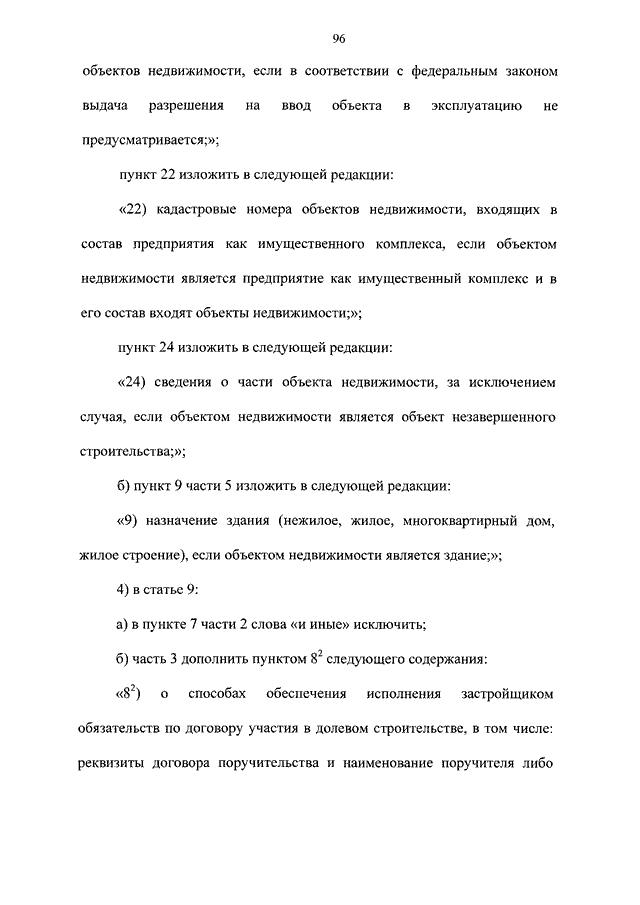 96

объектов недвижимости, если в соответствии с федеральным законом выдача разрешения на ввод объекта в эксплуатацию не предусматривается;»;

пункт 22 изложить в следующей редакции:

«22) кадастровые номера объектов недвижимости, входящих в состав предприятия как имущественного комплекса, если объектом недвижимости является предприятие как имущественный комплекс и в его состав входят объекты недвижимости;»;

пункт 24 изложить в следующей редакции:

«24) сведения о части объекта недвижимости, за исключением случая, если объектом недвижимости является объект незавершенного строительства;»;

б) пункт 9 части 5 изложить в следующей редакции:

«9) назначение здания (нежилое, жилое, многоквартирный дом, жилое строение), если объектом недвижимости является здание;»;

4) в статье 9:

а) в пункте 7 части 2 слова «и иные» исключить;

б) часть 3 дополнить пунктом $8^2$ следующего содержания:

«$8^2$) о способах обеспечения исполнения застройщиком обязательств по договору участия в долевом строительстве, в том числе: реквизиты договора поручительства и наименование поручителя либо